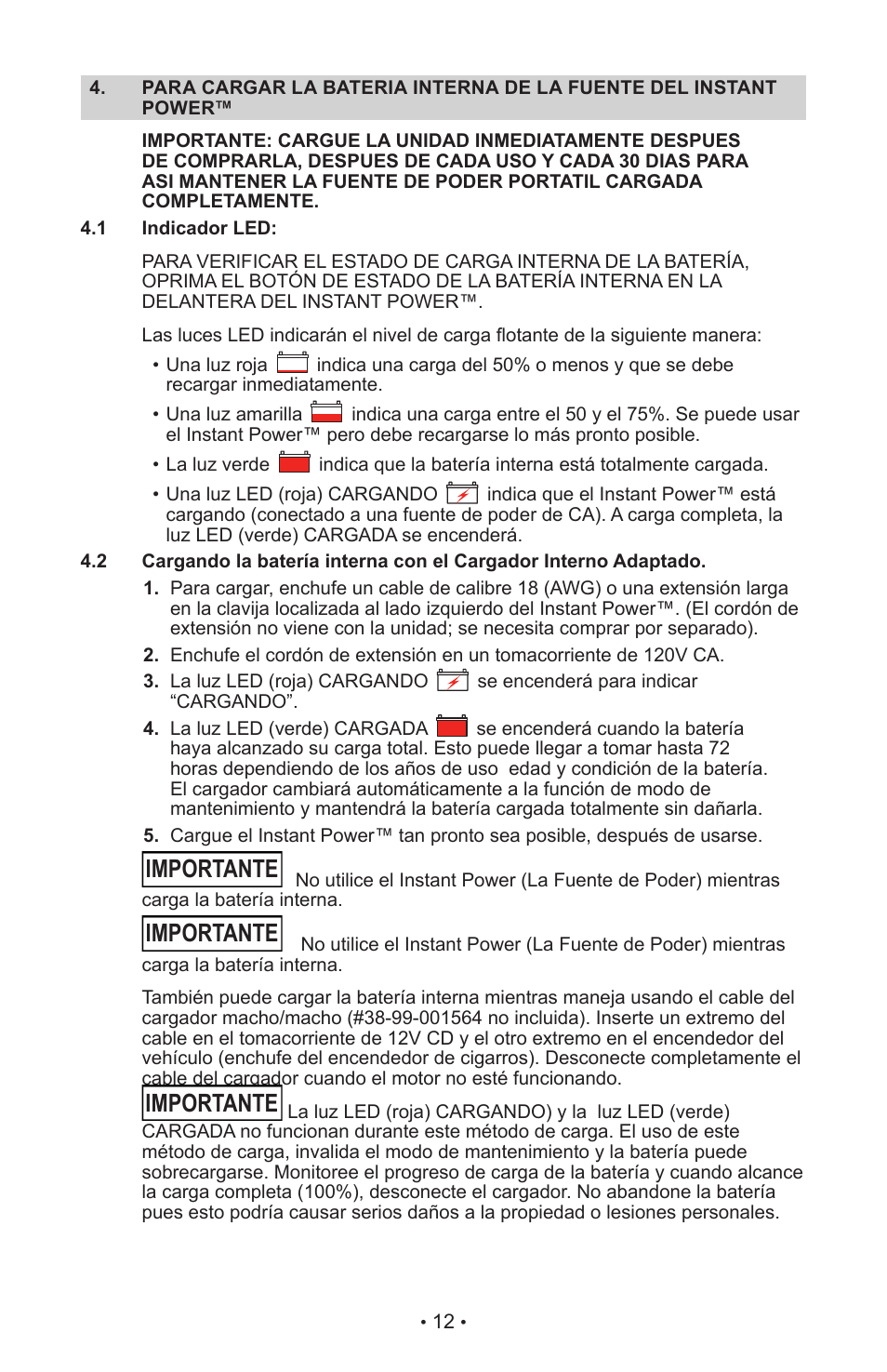 4. PARA CARGAR LA BATERIA INTERNA DE LA FUENTE DEL INSTANT POWER™

IMPORTANTE: CARGUE LA UNIDAD INMEDIATAMENTE DESPUES DE COMPRARLA, DESPUES DE CADA USO Y CADA 30 DIAS PARA ASI MANTENER LA FUENTE DE PODER PORTATIL CARGADA COMPLETAMENTE.

4.1 Indicador LED:

PARA VERIFICAR EL ESTADO DE CARGA INTERNA DE LA BATERÍA, OPRIMA EL BOTÓN DE ESTADO DE LA BATERÍA INTERNA EN LA DELANTERA DEL INSTANT POWER™.

Las luces LED indicarán el nivel de carga flotante de la siguiente manera:

• Una luz roja indica una carga del 50% o menos y que se debe recargar inmediatamente.

• Una luz amarilla indica una carga entre el 50 y el 75%. Se puede usar el Instant Power™ pero debe recargarse lo más pronto posible.

• La luz verde indica que la batería interna está totalmente cargada.

• Una luz LED (roja) CARGANDO indica que el Instant Power™ está cargando (conectado a una fuente de poder de CA). A carga completa, la luz LED (verde) CARGADA se encenderá.

4.2 Cargando la batería interna con el Cargador Interno Adaptado.

1. Para cargar, enchufe un cable de calibre 18 (AWG) o una extensión larga en la clavija localizada al lado izquierdo del Instant Power™. (El cordón de extensión no viene con la unidad; se necesita comprar por separado).

2. Enchufe el cordón de extensión en un tomacorriente de 120V CA.

3. La luz LED (roja) CARGANDO se encenderá para indicar “CARGANDO”.

4. La luz LED (verde) CARGADA se encenderá cuando la batería haya alcanzado su carga total. Esto puede llegar a tomar hasta 72 horas dependiendo de los años de uso edad y condición de la batería. El cargador cambiará automáticamente a la función de modo de mantenimiento y mantendrá la batería cargada totalmente sin dañarla.

5. Cargue el Instant Power™ tan pronto sea posible, después de usarse.

IMPORTANTE No utilice el Instant Power (La Fuente de Poder) mientras carga la batería interna.

IMPORTANTE No utilice el Instant Power (La Fuente de Poder) mientras carga la batería interna.

También puede cargar la batería interna mientras maneja usando el cable del cargador macho/macho (#38-99-001564 no incluida). Inserte un extremo del cable en el tomacorriente de 12V CD y el otro extremo en el encendedor del vehículo (enchufe del encendedor de cigarros). Desconecte completamente el cable del cargador cuando el motor no esté funcionando.

IMPORTANTE La luz LED (roja) CARGANDO) y la luz LED (verde) CARGADA no funcionan durante este método de carga. El uso de este método de carga, invalida el modo de mantenimiento y la batería puede sobrecargarse. Monitoree el progreso de carga de la batería y cuando alcance la carga completa (100%), desconecte el cargador. No abandone la batería pues esto podría causar serios daños a la propiedad o lesiones personales.

• 12 •